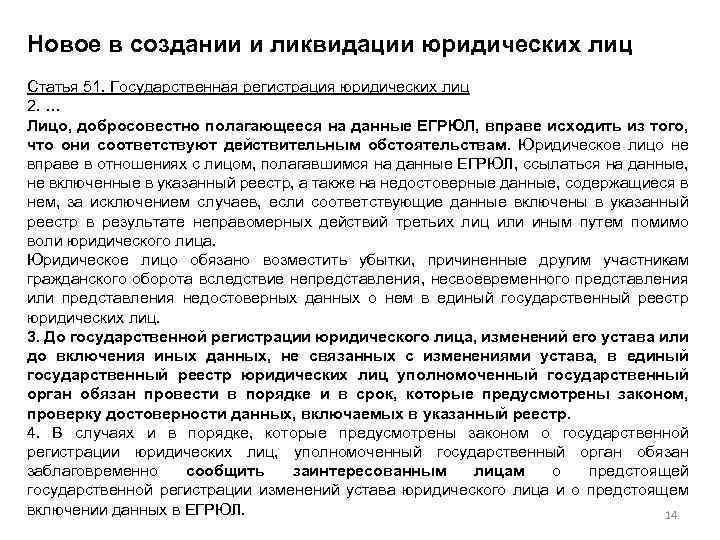 Новое в создании и ликвидации юридических лиц

Статья 51. Государственная регистрация юридических лиц
2. ...
Лицо, добросовестно полагающееся на данные ЕГРЮЛ, вправе исходить из того, что они соответствуют действительным обстоятельствам. Юридическое лицо не вправе в отношениях с лицом, полагавшимся на данные ЕГРЮЛ, ссылаться на данные, не включенные в указанный реестр, а также на недостоверные данные, содержащиеся в нем, за исключением случаев, если соответствующие данные включены в указанный реестр в результате неправомерных действий третьих лиц или иным путем помимо воли юридического лица.
Юридическое лицо обязано возместить убытки, причиненные другим участникам гражданского оборота вследствие непредставления, несвоевременного представления или представления недостоверных данных о нем в единый государственный реестр юридических лиц.
3. До государственной регистрации юридического лица, изменений его устава или до включения иных данных, не связанных с изменениями устава, в единый государственный реестр юридических лиц уполномоченный государственный орган обязан провести в порядке и в срок, которые предусмотрены законом, проверку достоверности данных, включаемых в указанный реестр.
4. В случаях и в порядке, которые предусмотрены законом о государственной регистрации юридических лиц, уполномоченный государственный орган обязан заблаговременно сообщить заинтересованным лицам о предстоящей государственной регистрации изменений устава юридического лица и о предстоящем включении данных в ЕГРЮЛ.

14